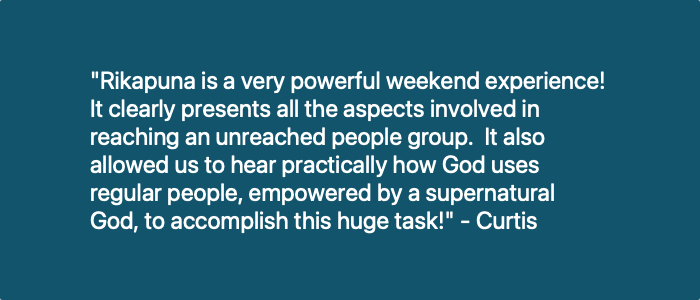 "Rikapuna is a very powerful weekend experience! It clearly presents all the aspects involved in reaching an unreached people group. It also allowed us to hear practically how God uses regular people, empowered by a supernatural God, to accomplish this huge task!" - Curtis